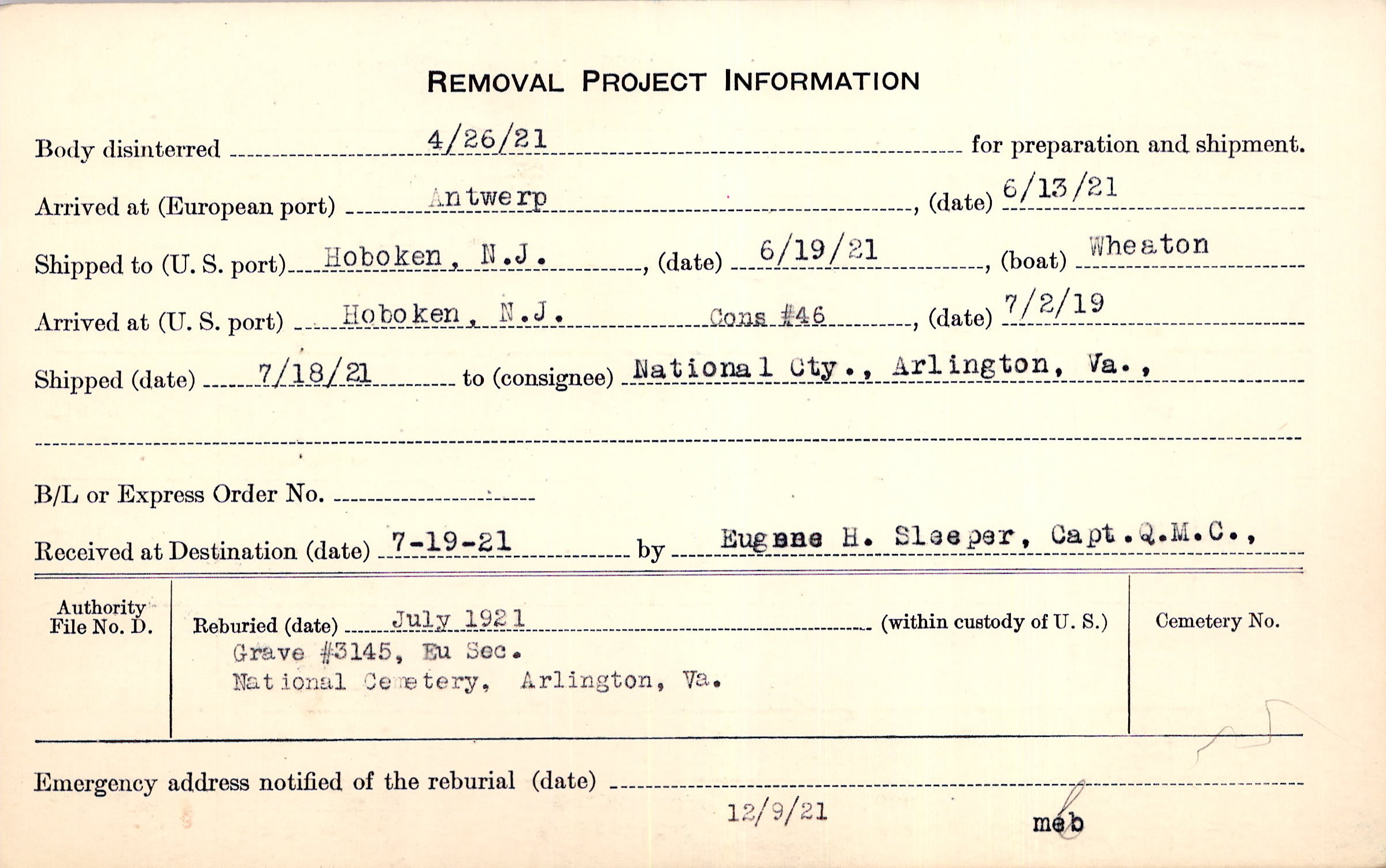 REMOVAL PROJECT INFORMATION

Body disinterred 4/26/21 for preparation and shipment.

Arrived at (European port) Antwerp, (date) 6/13/21

Shipped to (U. S. port) Hoboken, N.J., (date) 6/19/21, (boat) Wheaton

Arrived at (U. S. port) Hoboken, N.J. Cons #46, (date) 7/2/19

Shipped (date) 7/18/21 to (consignee) National Cty., Arlington, Va.,

B/L or Express Order No.

Received at Destination (date) 7-19-21 by Eugene H. Sleeper, Capt.Q.M.C.,

Authority File No. D.

Reburied (date) July 1921 (within custody of U. S.)
Grave #3145, Eu Sec.
National Cemetery, Arlington, Va.

Cemetery No.

Emergency address notified of the reburial (date)
12/9/21
meb